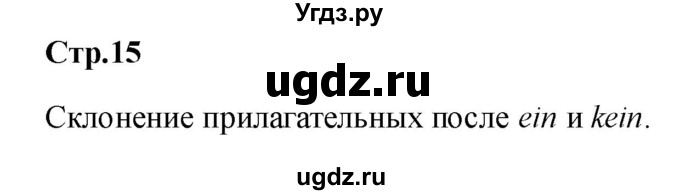 Угдз.ру

Стр.15

ugdz.ru

Склонение прилагательных после ein и kein.

ugdz.ru